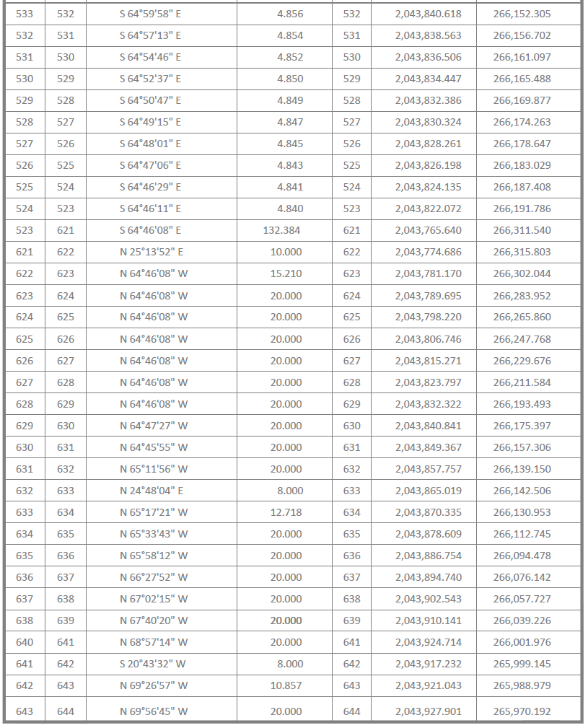 | 533 | 532 | S 64°59'58" E | 4.856 | 532 | 2,043,840.618 | 266,152.305 |
|---|---|---|---|---|---|---|
| 532 | 531 | S 64°57'13" E | 4.854 | 531 | 2,043,838.563 | 266,156.702 |
| 531 | 530 | S 64°54'46" E | 4.852 | 530 | 2,043,836.506 | 266,161.097 |
| 530 | 529 | S 64°52'37" E | 4.850 | 529 | 2,043,834.447 | 266,165.488 |
| 529 | 528 | S 64°50'47" E | 4.849 | 528 | 2,043,832.386 | 266,169.877 |
| 528 | 527 | S 64°49'15" E | 4.847 | 527 | 2,043,830.324 | 266,174.263 |
| 527 | 526 | S 64°48'01" E | 4.845 | 526 | 2,043,828.261 | 266,178.647 |
| 526 | 525 | S 64°47'06" E | 4.843 | 525 | 2,043,826.198 | 266,183.029 |
| 525 | 524 | S 64°46'29" E | 4.841 | 524 | 2,043,824.135 | 266,187.408 |
| 524 | 523 | S 64°46'11" E | 4.840 | 523 | 2,043,822.072 | 266,191.786 |
| 523 | 621 | S 64°46'08" E | 132.384 | 621 | 2,043,765.640 | 266,311.540 |
| 621 | 622 | N 25°13'52" E | 10.000 | 622 | 2,043,774.686 | 266,315.803 |
| 622 | 623 | N 64°46'08" W | 15.210 | 623 | 2,043,781.170 | 266,302.044 |
| 623 | 624 | N 64°46'08" W | 20.000 | 624 | 2,043,789.695 | 266,283.952 |
| 624 | 625 | N 64°46'08" W | 20.000 | 625 | 2,043,798.220 | 266,265.860 |
| 625 | 626 | N 64°46'08" W | 20.000 | 626 | 2,043,806.746 | 266,247.768 |
| 626 | 627 | N 64°46'08" W | 20.000 | 627 | 2,043,815.271 | 266,229.676 |
| 627 | 628 | N 64°46'08" W | 20.000 | 628 | 2,043,823.797 | 266,211.584 |
| 628 | 629 | N 64°46'08" W | 20.000 | 629 | 2,043,832.322 | 266,193.493 |
| 629 | 630 | N 64°47'27" W | 20.000 | 630 | 2,043,840.841 | 266,175.397 |
| 630 | 631 | N 64°45'55" W | 20.000 | 631 | 2,043,849.367 | 266,157.306 |
| 631 | 632 | N 65°11'56" W | 20.000 | 632 | 2,043,857.757 | 266,139.150 |
| 632 | 633 | N 24°48'04" E | 8.000 | 633 | 2,043,865.019 | 266,142.506 |
| 633 | 634 | N 65°17'21" W | 12.718 | 634 | 2,043,870.335 | 266,130.953 |
| 634 | 635 | N 65°33'43" W | 20.000 | 635 | 2,043,878.609 | 266,112.745 |
| 635 | 636 | N 65°58'12" W | 20.000 | 636 | 2,043,886.754 | 266,094.478 |
| 636 | 637 | N 66°27'52" W | 20.000 | 637 | 2,043,894.740 | 266,076.142 |
| 637 | 638 | N 67°02'15" W | 20.000 | 638 | 2,043,902.543 | 266,057.727 |
| 638 | 639 | N 67°40'20" W | 20.000 | 639 | 2,043,910.141 | 266,039.226 |
| 640 | 641 | N 68°57'14" W | 20.000 | 641 | 2,043,924.714 | 266,001.976 |
| 641 | 642 | S 20°43'32" W | 8.000 | 642 | 2,043,917.232 | 265,999.145 |
| 642 | 643 | N 69°26'57" W | 10.857 | 643 | 2,043,921.043 | 265,988.979 |
| 643 | 644 | N 69°56'45" W | 20.000 | 644 | 2,043,927.901 | 265,970.192 |